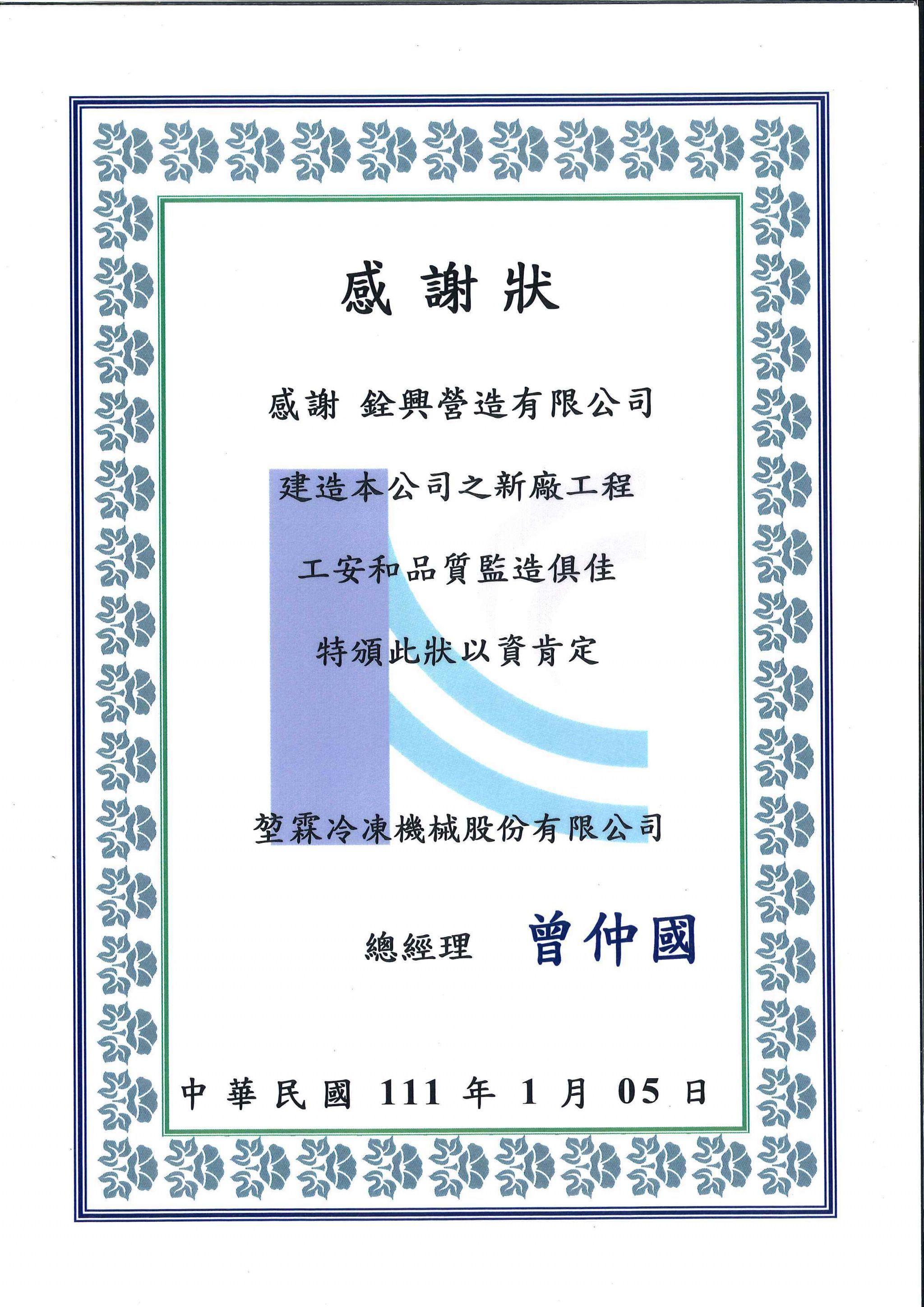 感謝狀

感謝 銓興營造有限公司

建造本公司之新廠工程

工安和品質監造俱佳

特頒此狀以資肯定

堃霖冷凍機械股份有限公司

總經理 曾仲國

中華民國111年1月05日